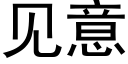 见意